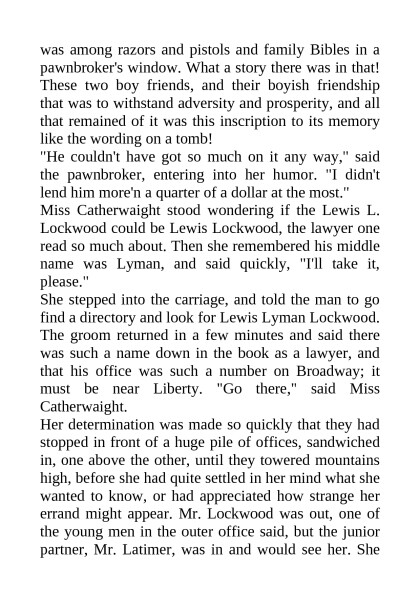 was among razors and pistols and family Bibles in a pawnbroker's window. What a story there was in that! These two boy friends, and their boyish friendship that was to withstand adversity and prosperity, and all that remained of it was this inscription to its memory like the wording on a tomb!

"He couldn't have got so much on it any way," said the pawnbroker, entering into her humor. "I didn't lend him more'n a quarter of a dollar at the most."

Miss Catherwaight stood wondering if the Lewis L. Lockwood could be Lewis Lockwood, the lawyer one read so much about. Then she remembered his middle name was Lyman, and said quickly, "I'll take it, please."

She stepped into the carriage, and told the man to go find a directory and look for Lewis Lyman Lockwood. The groom returned in a few minutes and said there was such a name down in the book as a lawyer, and that his office was such a number on Broadway; it must be near Liberty. "Go there," said Miss Catherwaight.

Her determination was made so quickly that they had stopped in front of a huge pile of offices, sandwiched in, one above the other, until they towered mountains high, before she had quite settled in her mind what she wanted to know, or had appreciated how strange her errand might appear. Mr. Lockwood was out, one of the young men in the outer office said, but the junior partner, Mr. Latimer, was in and would see her. She